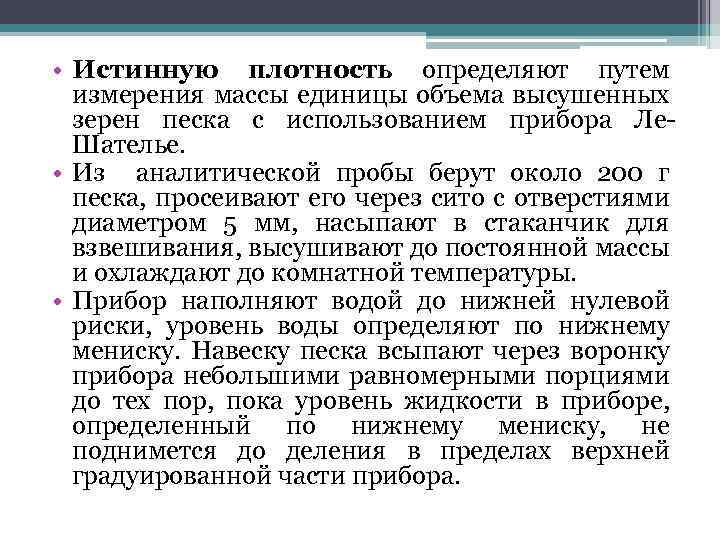 • Истинную плотность определяют путем измерения массы единицы объема высушенных зерен песка с использованием прибора Ле-Шателье.
• Из аналитической пробы берут около 200 г песка, просеивают его через сито с отверстиями диаметром 5 мм, насыпают в стаканчик для взвешивания, высушивают до постоянной массы и охлаждают до комнатной температуры.
• Прибор наполняют водой до нижней нулевой риски, уровень воды определяют по нижнему мениску. Навеску песка всыпают через воронку прибора небольшими равномерными порциями до тех пор, пока уровень жидкости в приборе, определенный по нижнему мениску, не поднимется до деления в пределах верхней градуированной части прибора.